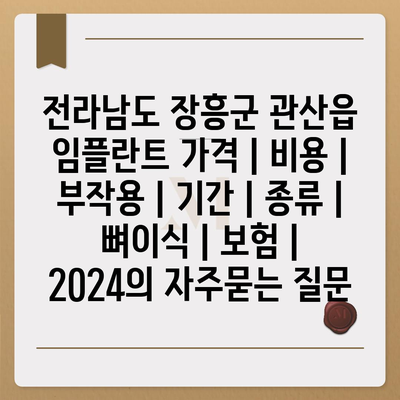 전라남도 장흥군 관산읍 임플란트 가격 | 비용 | 부작용 | 기간 | 종류 | 뼈이식 | 보험 | 2024의 자주묻는 질문